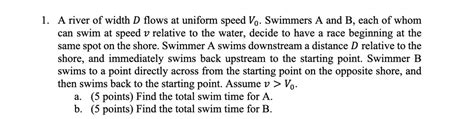 1. A river of width $D$ flows at uniform speed $V_0$. Swimmers A and B, each of whom can swim at speed $v$ relative to the water, decide to have a race beginning at the same spot on the shore. Swimmer A swims downstream a distance $D$ relative to the shore, and immediately swims back upstream to the starting point. Swimmer B swims to a point directly across from the starting point on the opposite shore, and then swims back to the starting point. Assume $v > V_0$.

a. (5 points) Find the total swim time for A.

b. (5 points) Find the total swim time for B.